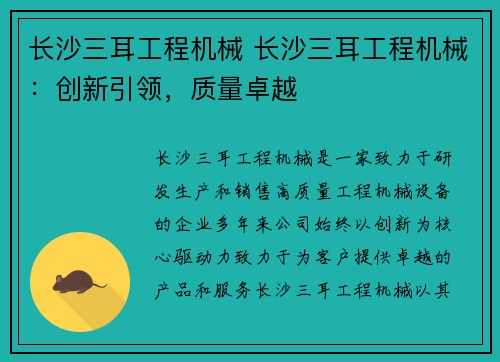 长沙三耳工程机械 长沙三耳工程机械：创新引领，质量卓越

长沙三耳工程机械是一家致力于研发生产和销售高质量工程机械设备的企业多年来公司始终以创新为核心驱动力致力于为客户提供卓越的产品和服务长沙三耳工程机械以其